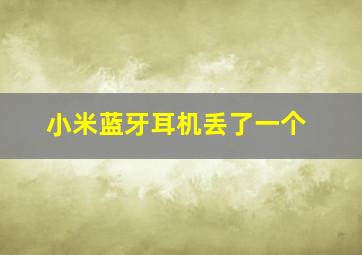 小米蓝牙耳机丢了一个